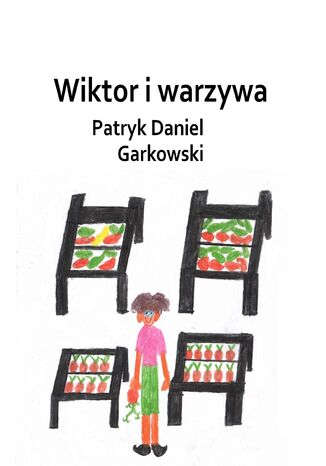 Wiktor i warzywa

Patryk Daniel Garkowski